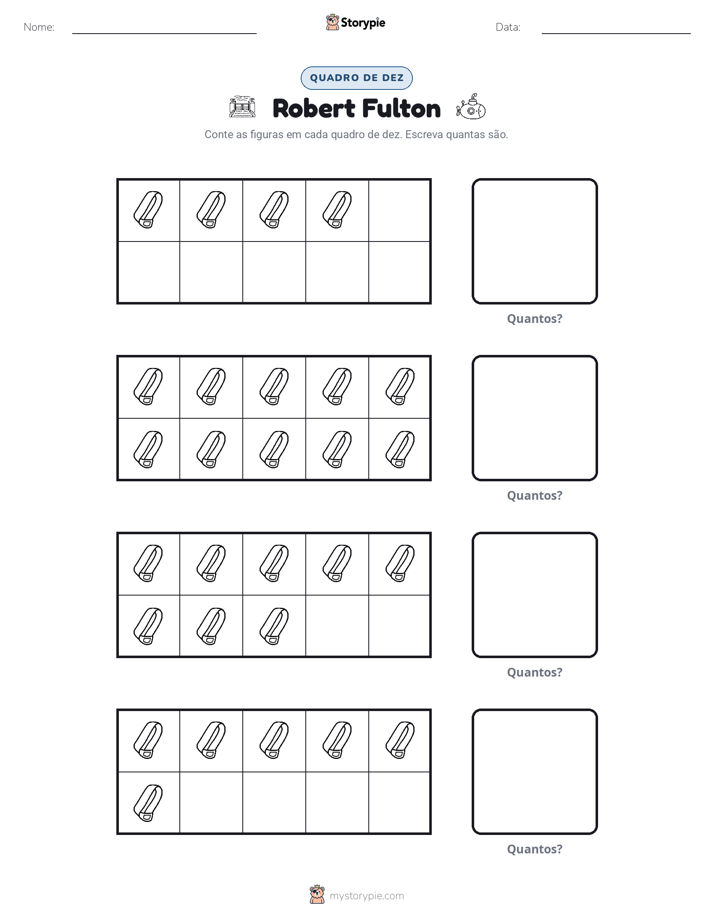 Nome: ____ Storypie Data: ____

QUADRO DE DEZ

Robert Fulton

Conte as figuras em cada quadro de dez. Escreva quantas são.

Quantos?

Quantos?

Quantos?

Quantos?

mystorypie.com